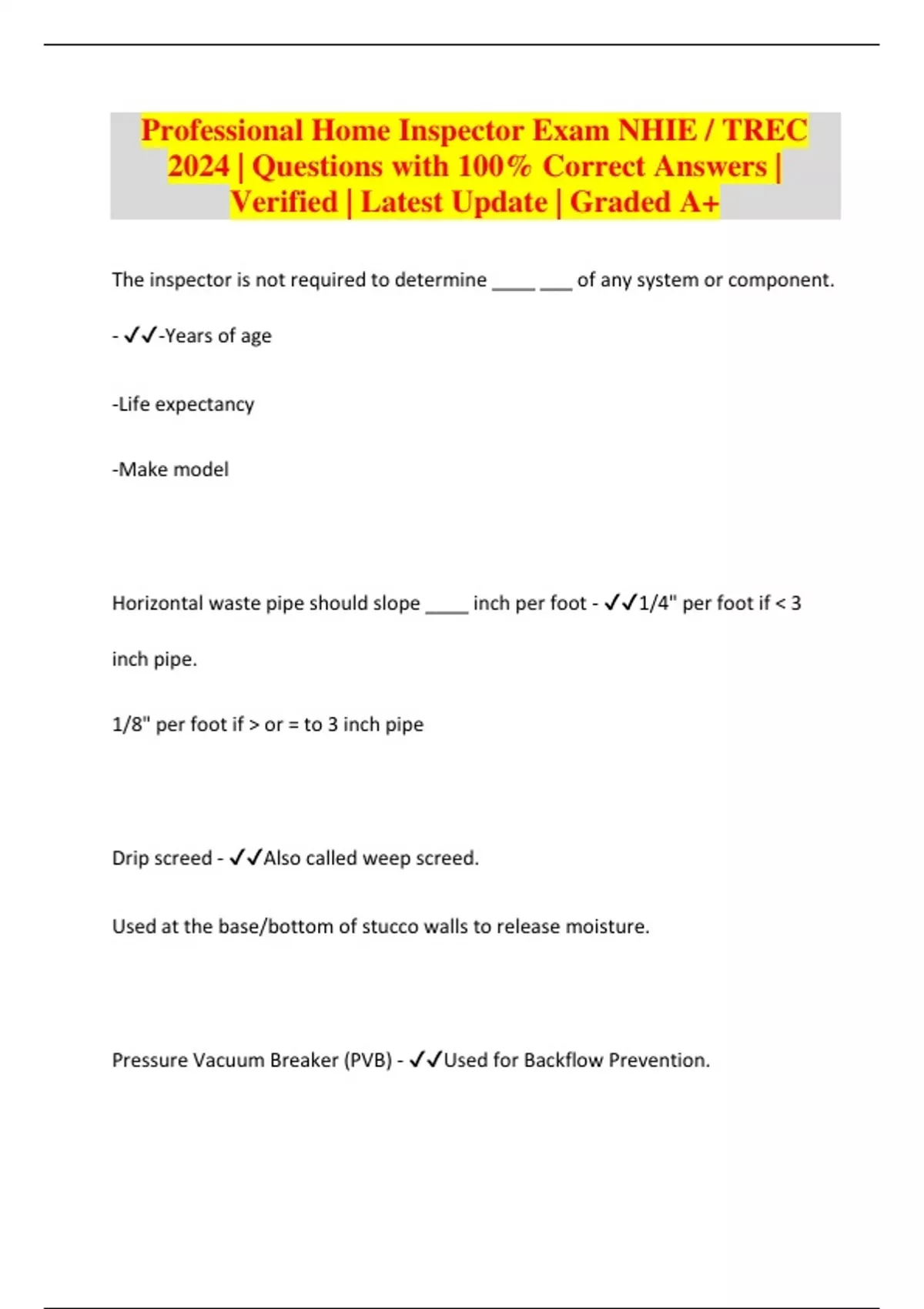 Professional Home Inspector Exam NHIE / TREC 2024 | Questions with 100% Correct Answers | Verified | Latest Update | Graded A+

The inspector is not required to determine ____ ___ of any system or component.

- ✓✓-Years of age

-Life expectancy

-Make model

Horizontal waste pipe should slope ____ inch per foot - ✓✓1/4" per foot if < 3 inch pipe.

1/8" per foot if > or = to 3 inch pipe

Drip screed - ✓✓Also called weep screed.

Used at the base/bottom of stucco walls to release moisture.

Pressure Vacuum Breaker (PVB) - ✓✓Used for Backflow Prevention.